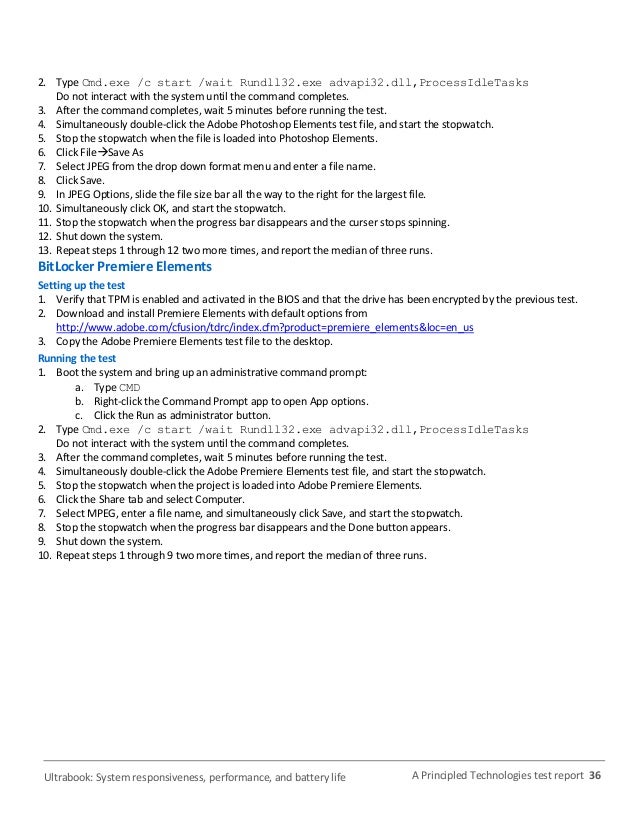 2. Type Cmd.exe /c start /wait Rundll32.exe advapi32.dll,ProcessIdleTasks
Do not interact with the system until the command completes.
3. After the command completes, wait 5 minutes before running the test.
4. Simultaneously double-click the Adobe Photoshop Elements test file, and start the stopwatch.
5. Stop the stopwatch when the file is loaded into Photoshop Elements.
6. Click File→Save As
7. Select JPEG from the drop down format menu and enter a file name.
8. Click Save.
9. In JPEG Options, slide the file size bar all the way to the right for the largest file.
10. Simultaneously click OK, and start the stopwatch.
11. Stop the stopwatch when the progress bar disappears and the curser stops spinning.
12. Shut down the system.
13. Repeat steps 1 through 12 two more times, and report the median of three runs.

BitLocker Premiere Elements

Setting up the test
1. Verify that TPM is enabled and activated in the BIOS and that the drive has been encrypted by the previous test.
2. Download and install Premiere Elements with default options from http://www.adobe.com/cfusion/tdrc/index.cfm?product=premiere_elements&loc=en_us
3. Copy the Adobe Premiere Elements test file to the desktop.

Running the test
1. Boot the system and bring up an administrative command prompt:
a. Type CMD
b. Right-click the Command Prompt app to open App options.
c. Click the Run as administrator button.
2. Type Cmd.exe /c start /wait Rundll32.exe advapi32.dll,ProcessIdleTasks
Do not interact with the system until the command completes.
3. After the command completes, wait 5 minutes before running the test.
4. Simultaneously double-click the Adobe Premiere Elements test file, and start the stopwatch.
5. Stop the stopwatch when the project is loaded into Adobe Premiere Elements.
6. Click the Share tab and select Computer.
7. Select MPEG, enter a file name, and simultaneously click Save, and start the stopwatch.
8. Stop the stopwatch when the progress bar disappears and the Done button appears.
9. Shut down the system.
10. Repeat steps 1 through 9 two more times, and report the median of three runs.

Ultrabook: System responsiveness, performance, and battery life A Principled Technologies test report 36